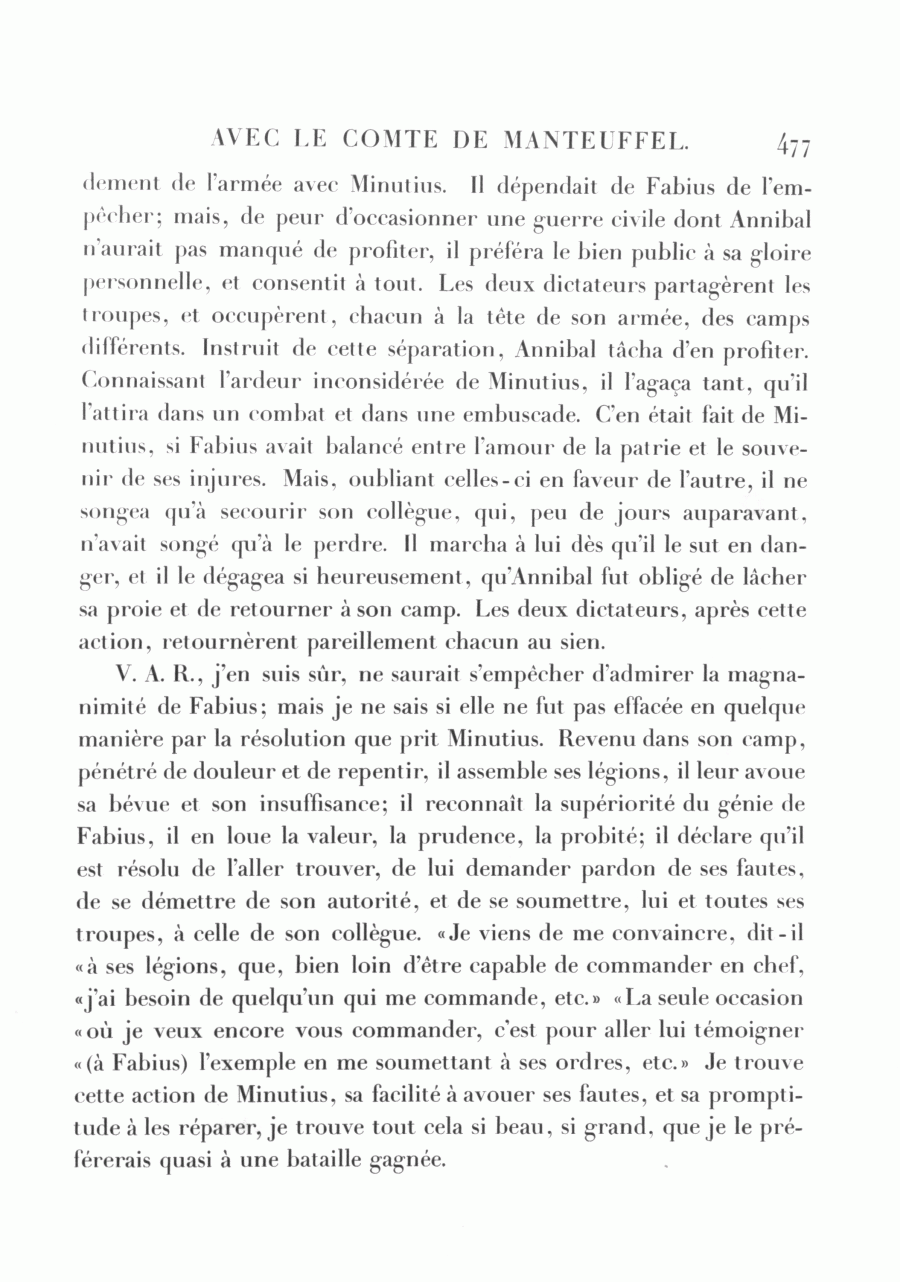 AVEC LE COMTE DE MANTEUFFEL. 477

dement de l'armée avec Minutius. Il dépendait de Fabius de l'empêcher; mais, de peur d'occasionner une guerre civile dont Annibal n'aurait pas manqué de profiter, il préféra le bien public à sa gloire personnelle, et consentit à tout. Les deux dictateurs partagèrent les troupes, et occupèrent, chacun à la tête de son armée, des camps différents. Instruit de cette séparation, Annibal tâcha d'en profiter. Connaissant l'ardeur inconsidérée de Minutius, il l'agaça tant, qu'il l'attira dans un combat et dans une embuscade. C'en était fait de Minutius, si Fabius avait balancé entre l'amour de la patrie et le souvenir de ses injures. Mais, oubliant celles-ci en faveur de l'autre, il ne songea qu'à secourir son collègue, qui, peu de jours auparavant, n'avait songé qu'à le perdre. Il marcha à lui dès qu'il le sut en danger, et il le dégagea si heureusement, qu'Annibal fut obligé de lâcher sa proie et de retourner à son camp. Les deux dictateurs, après cette action, retournèrent pareillement chacun au sien.

V. A. R., j'en suis sûr, ne saurait s'empêcher d'admirer la magnanimité de Fabius; mais je ne sais si elle ne fut pas effacée en quelque manière par la résolution que prit Minutius. Revenu dans son camp, pénétré de douleur et de repentir, il assemble ses légions, il leur avoue sa bévue et son insuffisance; il reconnaît la supériorité du génie de Fabius, il en loue la valeur, la prudence, la probité; il déclare qu'il est résolu de l'aller trouver, de lui demander pardon de ses fautes, de se démettre de son autorité, et de se soumettre, lui et toutes ses troupes, à celle de son collègue. «Je viens de me convaincre, dit-il «à ses légions, que, bien loin d'être capable de commander en chef, «j'ai besoin de quelqu'un qui me commande, etc.» «La seule occasion «où je veux encore vous commander, c'est pour aller lui témoigner «(à Fabius) l'exemple en me soumettant à ses ordres, etc.» Je trouve cette action de Minutius, sa facilité à avouer ses fautes, et sa promptitude à les réparer, je trouve tout cela si beau, si grand, que je le préférerais quasi à une bataille gagnée.